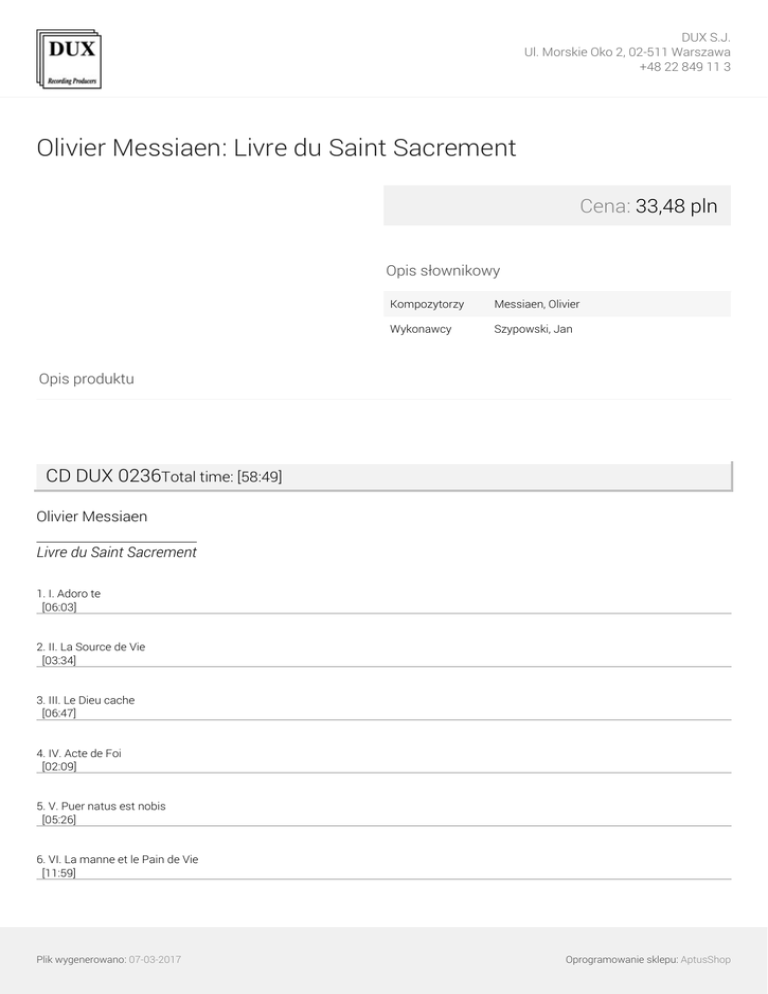 DUX
Recording Producers

DUX S.J.
Ul. Morskie Oko 2, 02-511 Warszawa
+48 22 849 11 3

Olivier Messiaen: Livre du Saint Sacrement

Cena: 33,48 pln

Opis słownikowy

| Kompozytorzy | Messiaen, Olivier |
|---|---|
| Wykonawcy | Szypowski, Jan |

Opis produktu

CD DUX 0236Total time: [58:49]

Olivier Messiaen

Livre du Saint Sacrement

1. I. Adoro te
[06:03]

2. II. La Source de Vie
[03:34]

3. III. Le Dieu cache
[06:47]

4. IV. Acte de Foi
[02:09]

5. V. Puer natus est nobis
[05:26]

6. VI. La manne et le Pain de Vie
[11:59]

Plik wygenerowano: 07-03-2017

Oprogramowanie sklepu: AptusShop